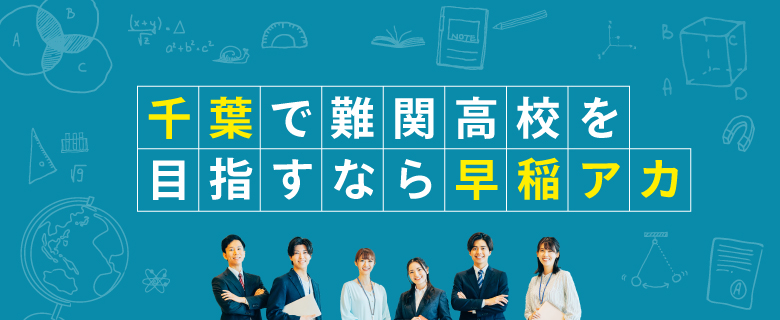 千葉で難関高校を
目指すなら早稲アカ